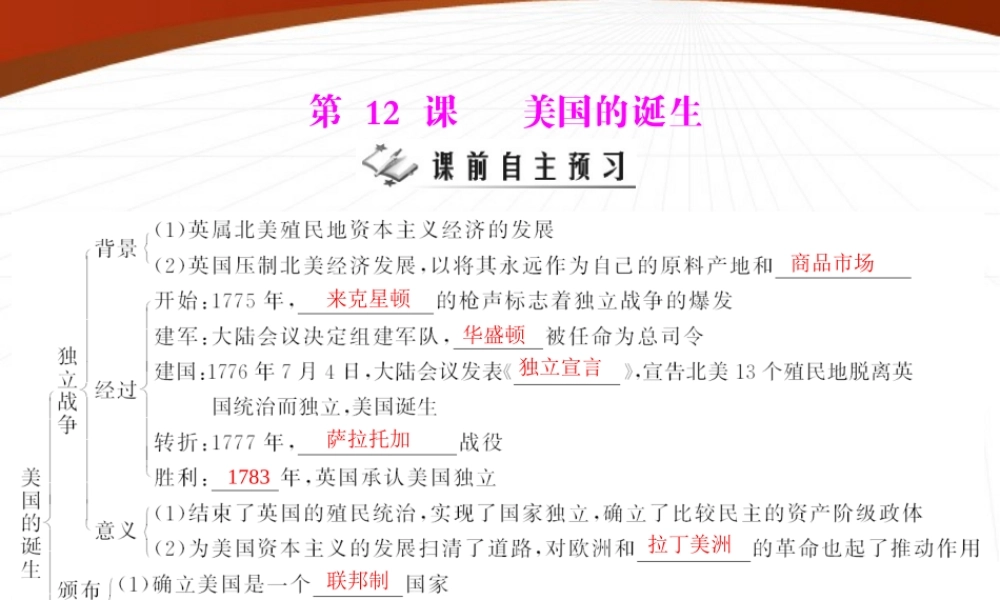 第 12 课　美国的诞生

课前自主预习

美国的诞生

独立战争

背景
(1)英属北美殖民地资本主义经济的发展
(2)英国压制北美经济发展,以将其永远作为自己的原料产地和 商品市场

经过
开始:1775 年, 来克星顿 的枪声标志着独立战争的爆发
建军:大陆会议决定组建军队, 华盛顿 被任命为总司令
建国:1776 年 7 月 4 日,大陆会议发表《 独立宣言 》,宣告北美 13 个殖民地脱离英国统治而独立,美国诞生
转折:1777 年, 萨拉托加 战役
胜利: 1783 年,英国承认美国独立

意义
(1)结束了英国的殖民统治,实现了国家独立,确立了比较民主的资产阶级政体
(2)为美国资本主义的发展扫清了道路,对欧洲和 拉丁美洲 的革命也起了推动作用

颁布
(1)确立美国是一个 联邦制 国家